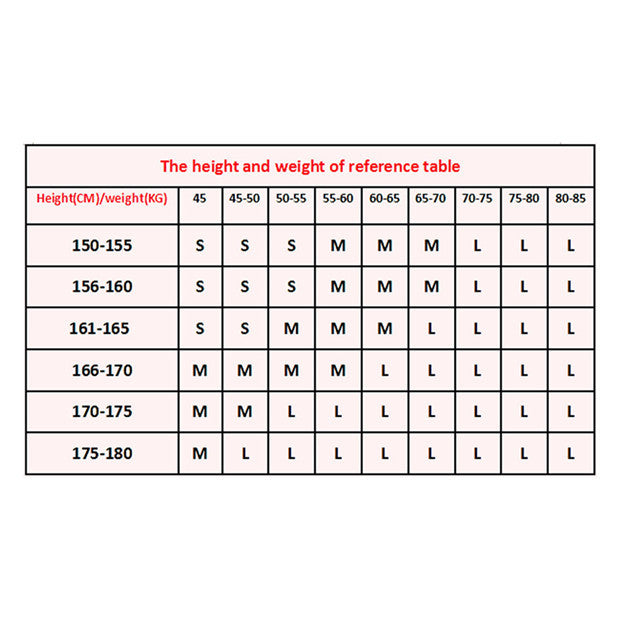 The height and weight of reference table

| Height(CM)/weight(KG) | 45 | 45-50 | 50-55 | 55-60 | 60-65 | 65-70 | 70-75 | 75-80 | 80-85 |
|---|---|---|---|---|---|---|---|---|---|
| 150-155 | S | S | S | M | M | M | L | L | L |
| 156-160 | S | S | S | M | M | M | L | L | L |
| 161-165 | S | S | M | M | M | L | L | L | L |
| 166-170 | M | M | M | M | L | L | L | L | L |
| 170-175 | M | M | L | L | L | L | L | L | L |
| 175-180 | M | L | L | L | L | L | L | L | L |